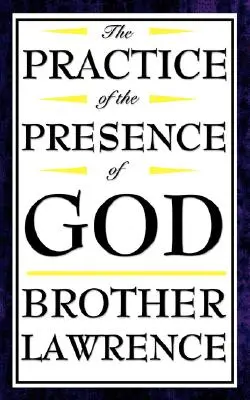 The
PRACTICE
of the
PRESENCE
of
GOD

BROTHER
LAWRENCE